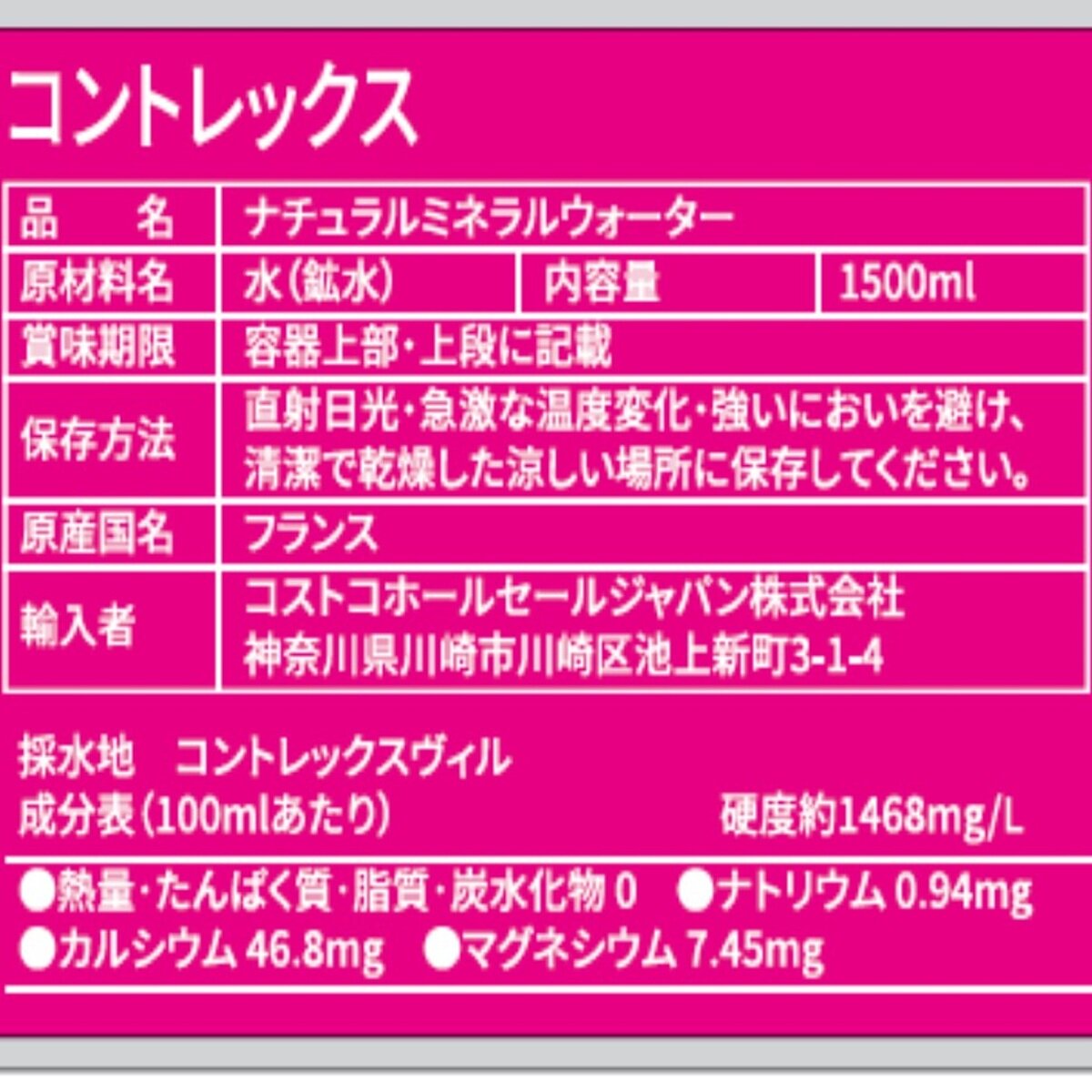 コントレックス

| 品　　名 | ナチュラルミネラルウォーター | | |
|---|---|---|---|
| 原材料名 | 水（鉱水） | 内容量 | 1500ml |
| 賞味期限 | 容器上部・上段に記載 | | |
| 保存方法 | 直射日光・急激な温度変化・強いにおいを避け、清潔で乾燥した涼しい場所に保存してください。 | | |
| 原産国名 | フランス | | |
| 輸入者 | コストコホールセールジャパン株式会社 神奈川県川崎市川崎区池上新町3-1-4 | | |

採水地　コントレックスヴィル
成分表（100mlあたり）　硬度約1468mg/L

●熱量・たんぱく質・脂質・炭水化物 0　●ナトリウム 0.94mg
●カルシウム 46.8mg　●マグネシウム 7.45mg